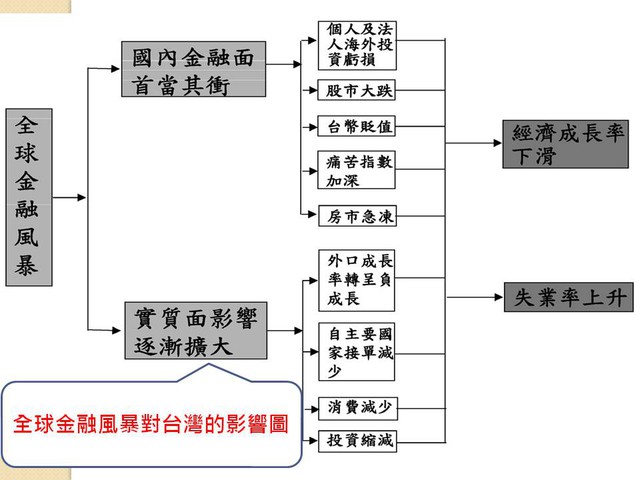 全球金融風暴

國內金融面首當其衝

實質面影響逐漸擴大

個人及法人海外投資虧損

股市大跌

台幣貶值

痛苦指數加深

房市急凍

外口成長率轉呈負成長

自主要國家接單減少

消費減少

投資縮減

經濟成長率下滑

失業率上升

全球金融風暴對台灣的影響圖